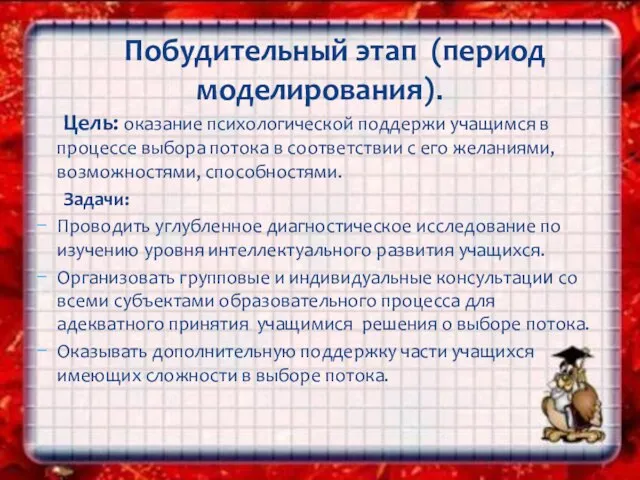 Побудительный этап (период моделирования).

Цель: оказание психологической поддержи учащимся в процессе выбора потока в соответствии с его желаниями, возможностями, способностями.

Задачи:

- Проводить углубленное диагностическое исследование по изучению уровня интеллектуального развития учащихся.
- Организовать групповые и индивидуальные консультации со всеми субъектами образовательного процесса для адекватного принятия учащимися решения о выборе потока.
- Оказывать дополнительную поддержку части учащихся имеющих сложности в выборе потока.